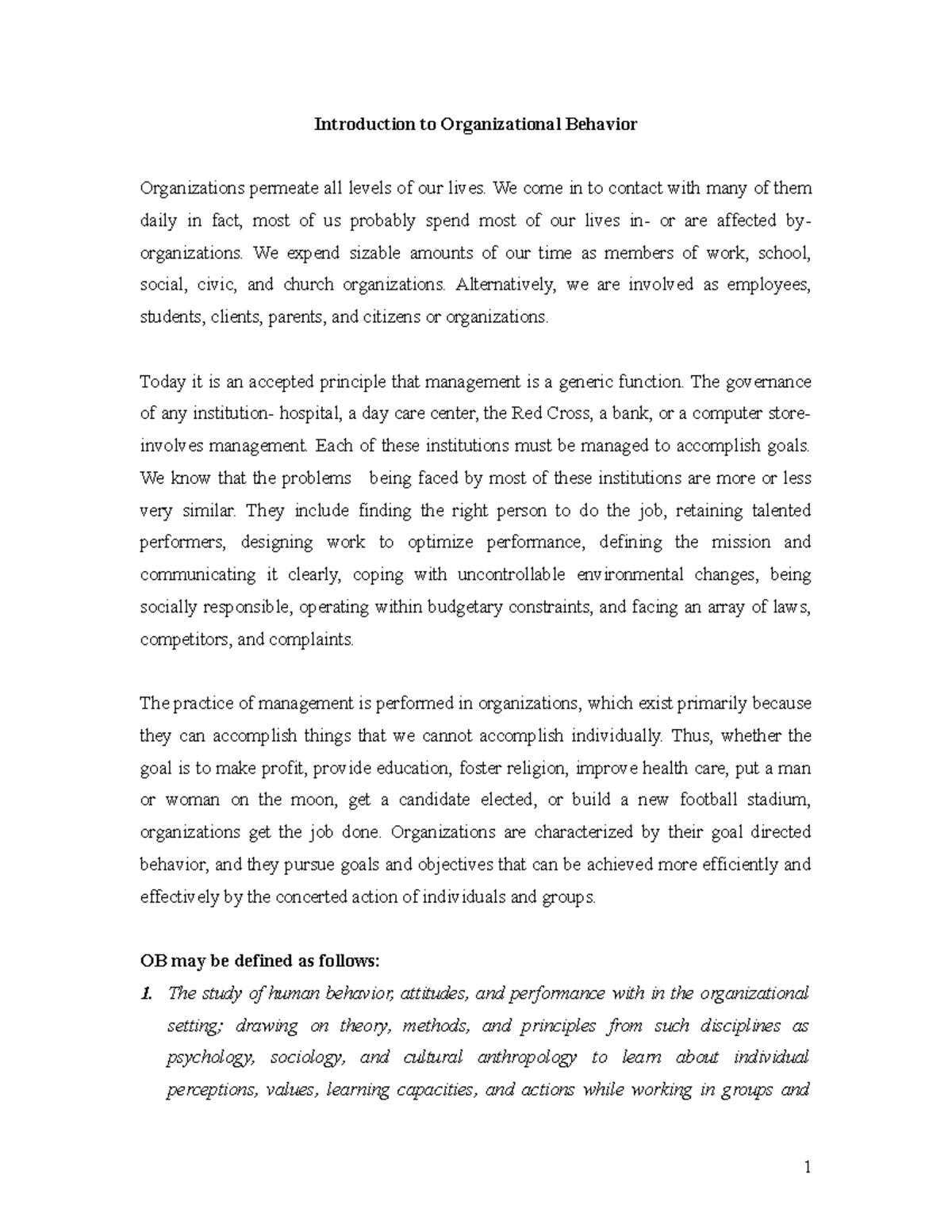 Introduction to Organizational Behavior

Organizations permeate all levels of our lives. We come in to contact with many of them daily in fact, most of us probably spend most of our lives in- or are affected by- organizations. We expend sizable amounts of our time as members of work, school, social, civic, and church organizations. Alternatively, we are involved as employees, students, clients, parents, and citizens or organizations.

Today it is an accepted principle that management is a generic function. The governance of any institution- hospital, a day care center, the Red Cross, a bank, or a computer store- involves management. Each of these institutions must be managed to accomplish goals. We know that the problems being faced by most of these institutions are more or less very similar. They include finding the right person to do the job, retaining talented performers, designing work to optimize performance, defining the mission and communicating it clearly, coping with uncontrollable environmental changes, being socially responsible, operating within budgetary constraints, and facing an array of laws, competitors, and complaints.

The practice of management is performed in organizations, which exist primarily because they can accomplish things that we cannot accomplish individually. Thus, whether the goal is to make profit, provide education, foster religion, improve health care, put a man or woman on the moon, get a candidate elected, or build a new football stadium, organizations get the job done. Organizations are characterized by their goal directed behavior, and they pursue goals and objectives that can be achieved more efficiently and effectively by the concerted action of individuals and groups.

OB may be defined as follows:

1. The study of human behavior, attitudes, and performance with in the organizational setting; drawing on theory, methods, and principles from such disciplines as psychology, sociology, and cultural anthropology to learn about individual perceptions, values, learning capacities, and actions while working in groups and

1